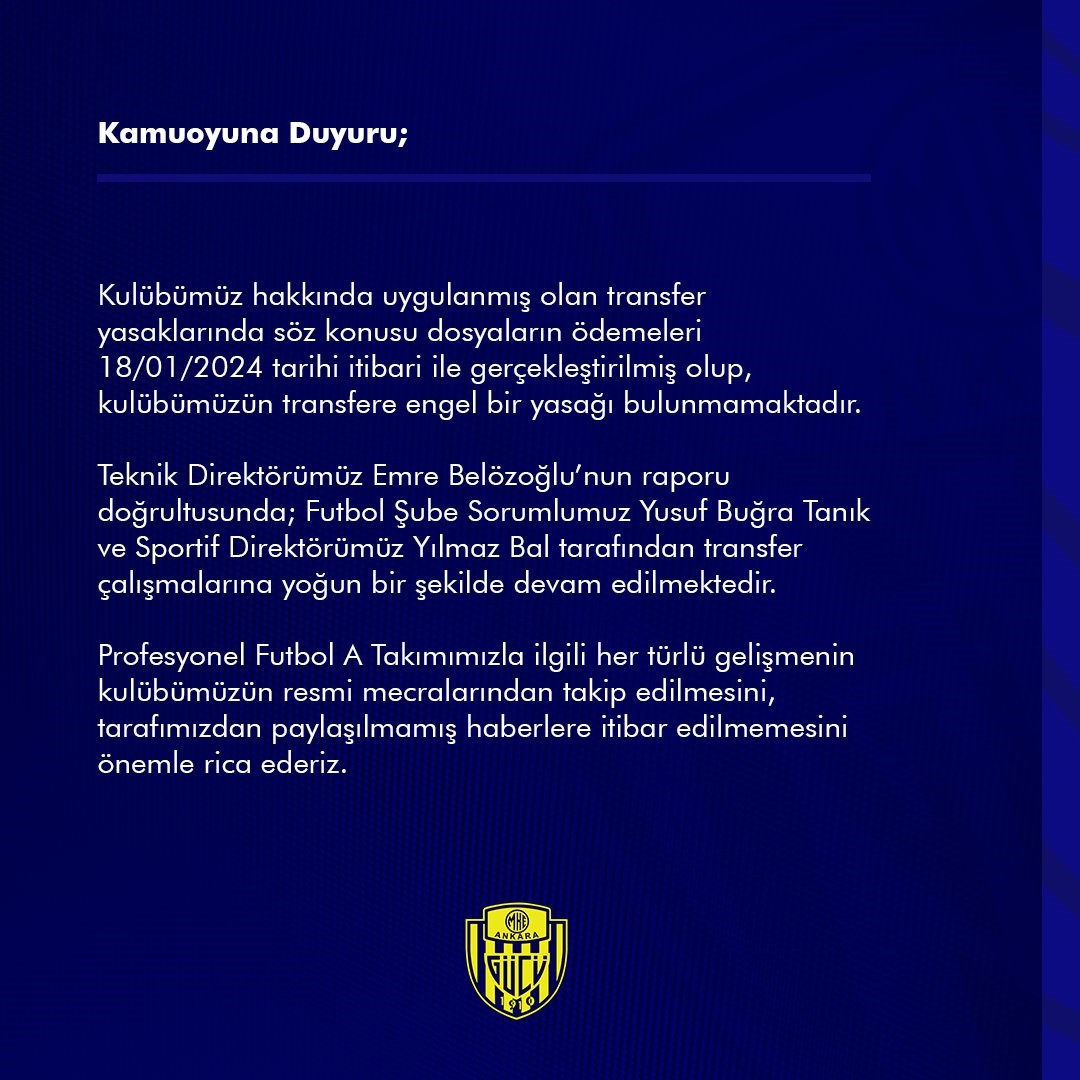 Kamuoyuna Duyuru;

Kulübümüz hakkında uygulanmış olan transfer yasaklarında söz konusu dosyaların ödemeleri 18/01/2024 tarihi itibari ile gerçekleştirilmiş olup, kulübümüzün transfere engel bir yasağı bulunmamaktadır.

Teknik Direktörümüz Emre Belözoğlu'nun raporu doğrultusunda; Futbol Şube Sorumlumuz Yusuf Buğra Tanık ve Sportif Direktörümüz Yılmaz Bal tarafından transfer çalışmalarına yoğun bir şekilde devam edilmektedir.

Profesyonel Futbol A Takımımızla ilgili her türlü gelişmenin kulübümüzün resmi mecralarından takip edilmesini, tarafımızdan paylaşılmamış haberlere itibar edilmemesini önemle rica ederiz.

MKE
ANKARA
GÜCÜ
1910